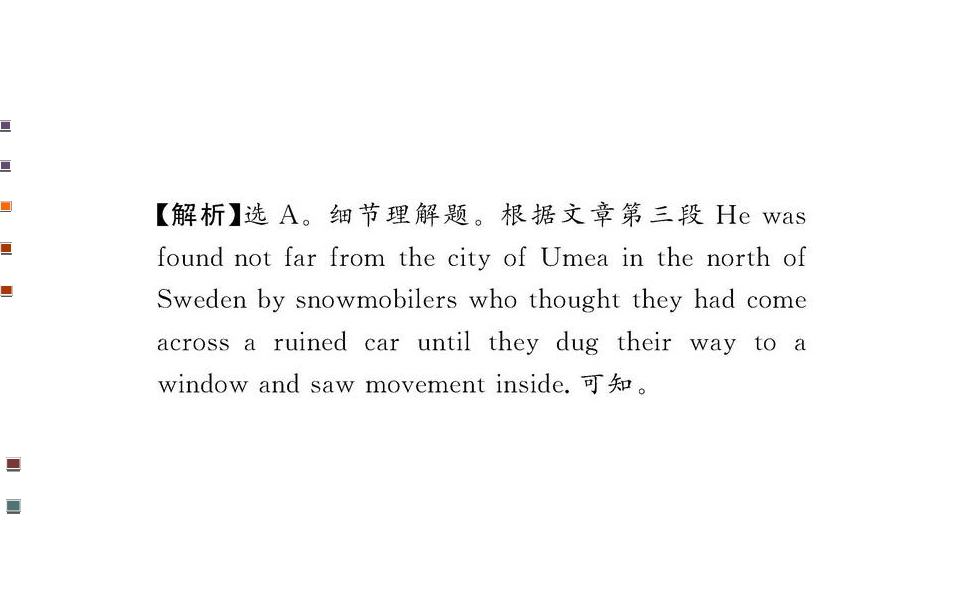 【解析】选A。细节理解题。根据文章第三段He was found not far from the city of Umea in the north of Sweden by snowmobilers who thought they had come across a ruined car until they dug their way to a window and saw movement inside.可知。